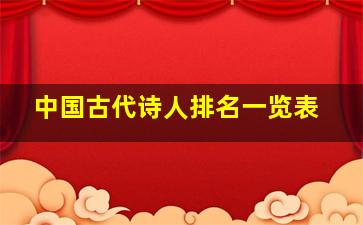 中国古代诗人排名一览表